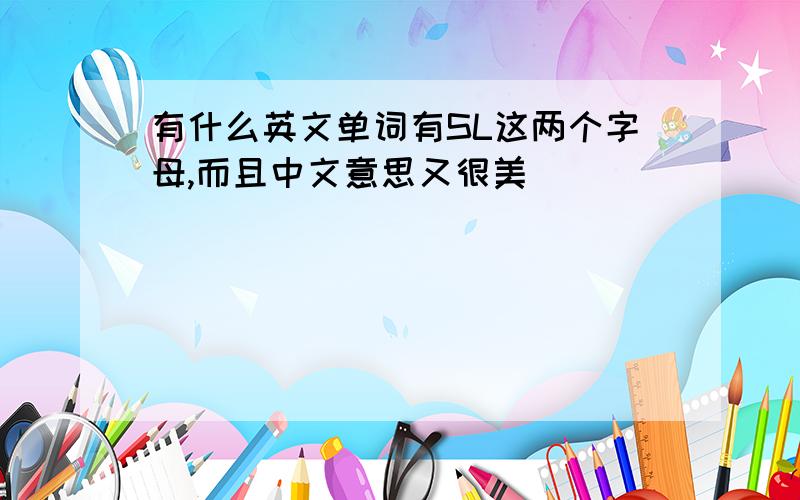 有什么英文单词有SL这两个字母,而且中文意思又很美